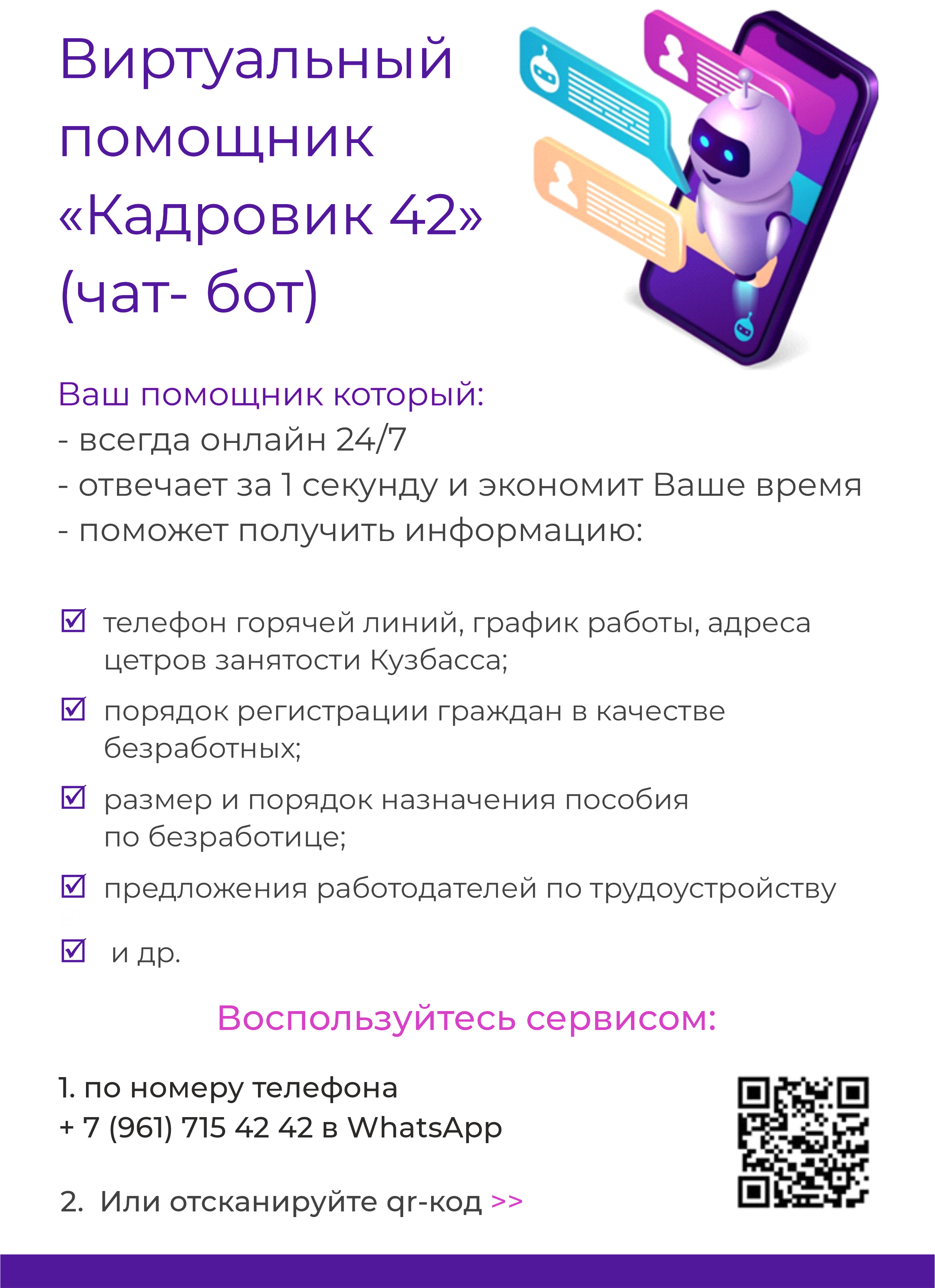 Виртуальный помощник «Кадровик 42» (чат- бот)

Ваш помощник который:
- всегда онлайн 24/7
- отвечает за 1 секунду и экономит Ваше время
- поможет получить информацию:

☑ телефон горячей линий, график работы, адреса цетров занятости Кузбасса;

☑ порядок регистрации граждан в качестве безработных;

☑ размер и порядок назначения пособия по безработице;

☑ предложения работодателей по трудоустройству

☑ и др.

Воспользуйтесь сервисом:

1. по номеру телефона
+ 7 (961) 715 42 42 в WhatsApp

2. Или отсканируйте qr-код >>